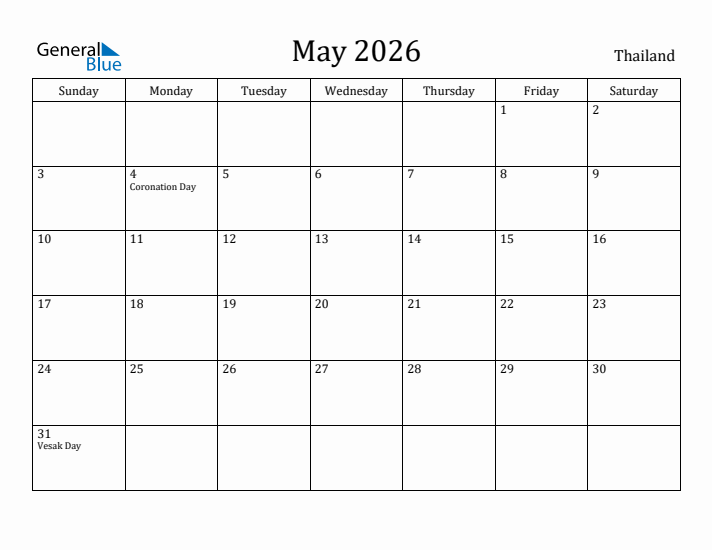 General Blue

May 2026

Thailand

| Sunday | Monday | Tuesday | Wednesday | Thursday | Friday | Saturday |
|---|---|---|---|---|---|---|
| | | | | | 1 | 2 |
| 3 | 4 Coronation Day | 5 | 6 | 7 | 8 | 9 |
| 10 | 11 | 12 | 13 | 14 | 15 | 16 |
| 17 | 18 | 19 | 20 | 21 | 22 | 23 |
| 24 | 25 | 26 | 27 | 28 | 29 | 30 |
| 31 Vesak Day | | | | | | |